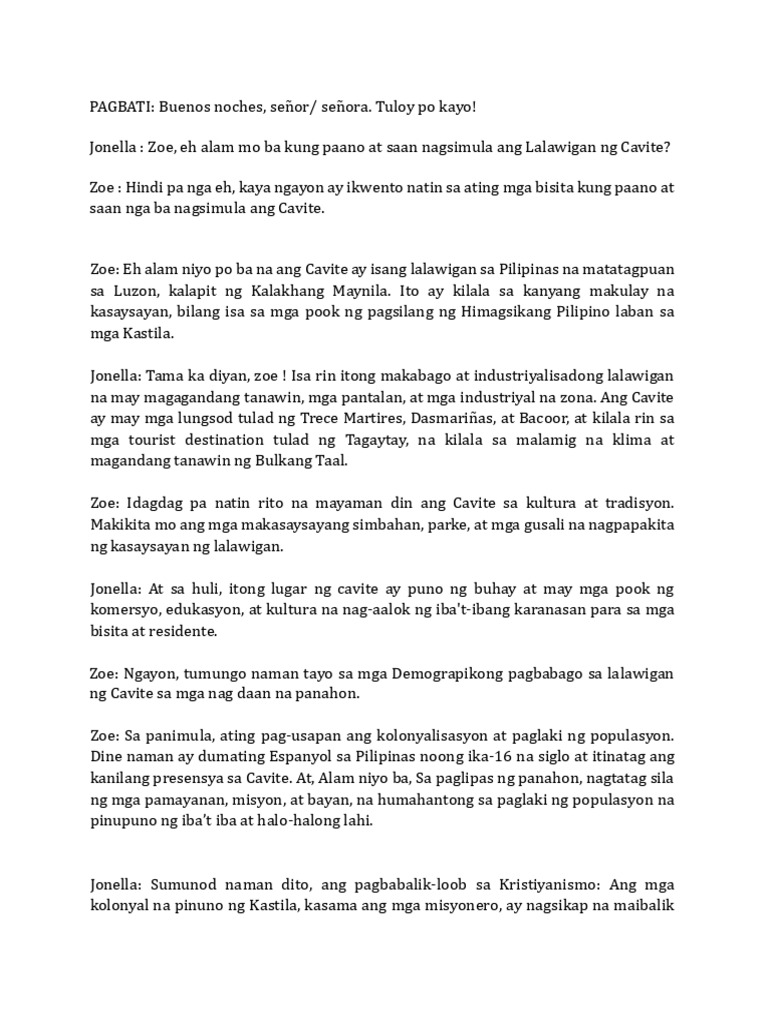 PAGBATI: Buenos noches, señor/ señora. Tuloy po kayo!

Jonella : Zoe, eh alam mo ba kung paano at saan nagsimula ang Lalawigan ng Cavite?

Zoe : Hindi pa nga eh, kaya ngayon ay ikwento natin sa ating mga bisita kung paano at saan nga ba nagsimula ang Cavite.

Zoe: Eh alam niyo po ba na ang Cavite ay isang lalawigan sa Pilipinas na matatagpuan sa Luzon, kalapit ng Kalakhang Maynila. Ito ay kilala sa kanyang makulay na kasaysayan, bilang isa sa mga pook ng pagsilang ng Himagsikang Pilipino laban sa mga Kastila.

Jonella: Tama ka diyan, zoe ! Isa rin itong makabago at industriyalisadong lalawigan na may magagandang tanawin, mga pantalan, at mga industriyal na zona. Ang Cavite ay may mga lungsod tulad ng Trece Martires, Dasmariñas, at Bacoor, at kilala rin sa mga tourist destination tulad ng Tagaytay, na kilala sa malamig na klima at magandang tanawin ng Bulkang Taal.

Zoe: Idagdag pa natin rito na mayaman din ang Cavite sa kultura at tradisyon. Makikita mo ang mga makasaysayang simbahan, parke, at mga gusali na nagpapakita ng kasaysayan ng lalawigan.

Jonella: At sa huli, itong lugar ng cavite ay puno ng buhay at may mga pook ng komersyo, edukasyon, at kultura na nag-aalok ng iba't-ibang karanasan para sa mga bisita at residente.

Zoe: Ngayon, tumungo naman tayo sa mga Demograpikong pagbabago sa lalawigan ng Cavite sa mga nag daan na panahon.

Zoe: Sa panimula, ating pag-usapan ang kolonyalisasyon at paglaki ng populasyon. Dine naman ay dumating Espanyol sa Pilipinas noong ika-16 na siglo at itinatag ang kanilang presensya sa Cavite. At, Alam niyo ba, Sa paglipas ng panahon, nagtatag sila ng mga pamayanan, misyon, at bayan, na humahantong sa paglaki ng populasyon na pinupuno ng iba't iba at halo-halong lahi.

Jonella: Sumunod naman dito, ang pagbabalik-loob sa Kristiyanismo: Ang mga kolonyal na pinuno ng Kastila, kasama ang mga misyonero, ay nagsikap na maibalik